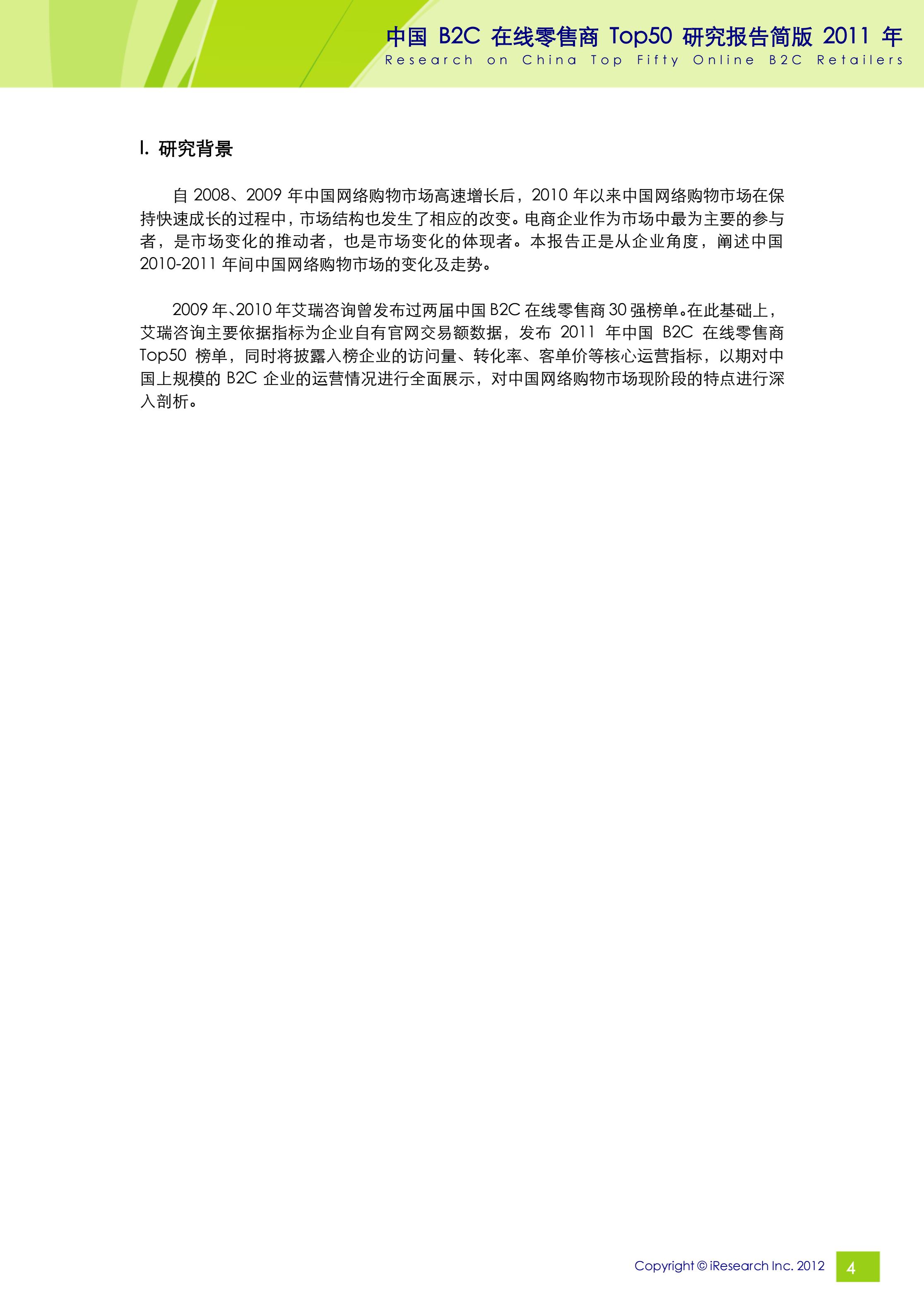 中国 B2C 在线零售商 Top50 研究报告简版 2011 年
Research on China Top Fifty Online B2C Retailers

I. 研究背景

自 2008、2009 年中国网络购物市场高速增长后，2010 年以来中国网络购物市场在保持快速成长的过程中，市场结构也发生了相应的改变。电商企业作为市场中最为主要的参与者，是市场变化的推动者，也是市场变化的体现者。本报告正是从企业角度，阐述中国 2010-2011 年间中国网络购物市场的变化及走势。

2009 年、2010 年艾瑞咨询曾发布过两届中国 B2C 在线零售商 30 强榜单。在此基础上，艾瑞咨询主要依据指标为企业自有官网交易额数据，发布 2011 年中国 B2C 在线零售商 Top50 榜单，同时将披露入榜企业的访问量、转化率、客单价等核心运营指标，以期对中国上规模的 B2C 企业的运营情况进行全面展示，对中国网络购物市场现阶段的特点进行深入剖析。

Copyright © iResearch Inc. 2012
4